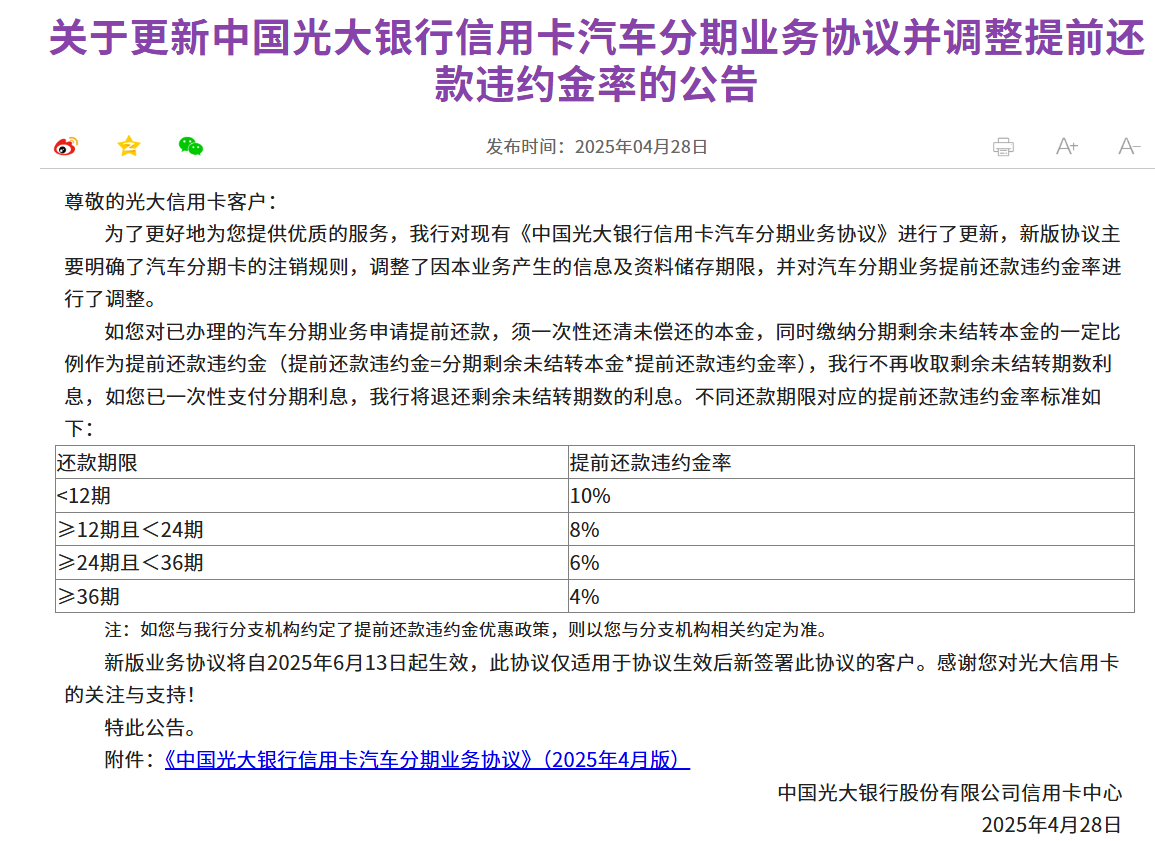 关于更新中国光大银行信用卡汽车分期业务协议并调整提前还款违约金率的公告

发布时间：2025年04月28日

A+ A-

尊敬的光大信用卡客户：

为了更好地为您提供优质的服务，我行对现有《中国光大银行信用卡汽车分期业务协议》进行了更新，新版协议主要明确了汽车分期卡的注销规则，调整了因本业务产生的信息及资料储存期限，并对汽车分期业务提前还款违约金率进行了调整。

如您对已办理的汽车分期业务申请提前还款，须一次性还清未偿还的本金，同时缴纳分期剩余未结转本金的一定比例作为提前还款违约金（提前还款违约金=分期剩余未结转本金*提前还款违约金率），我行不再收取剩余未结转期数利息，如您已一次性支付分期利息，我行将退还剩余未结转期数的利息。不同还款期限对应的提前还款违约金率标准如下：

| 还款期限 | 提前还款违约金率 |
|---|---|
| <12期 | 10% |
| ≥12期且＜24期 | 8% |
| ≥24期且＜36期 | 6% |
| ≥36期 | 4% |

注：如您与我行分支机构约定了提前还款违约金优惠政策，则以您与分支机构相关约定为准。

新版业务协议将自2025年6月13日起生效，此协议仅适用于协议生效后新签署此协议的客户。感谢您对光大信用卡的关注与支持！

特此公告。

附件：《中国光大银行信用卡汽车分期业务协议》（2025年4月版）

中国光大银行股份有限公司信用卡中心
2025年4月28日